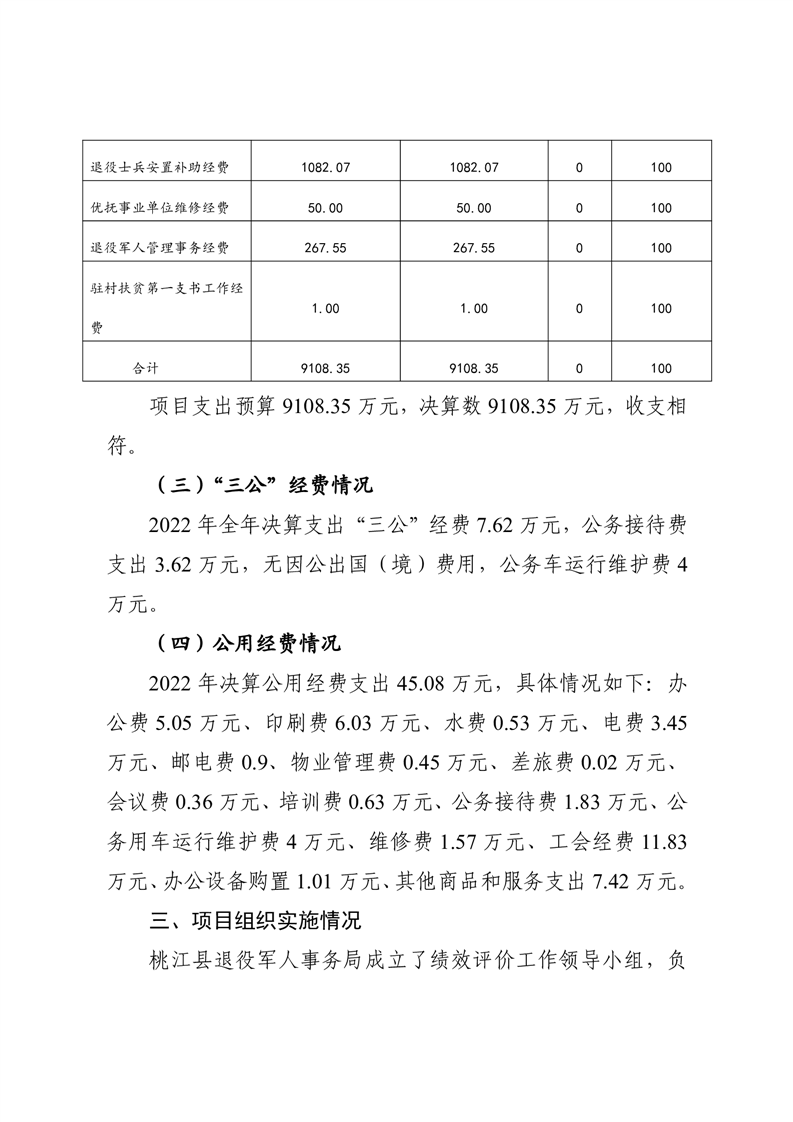 | 退役士兵安置补助经费 | 1082.07 | 1082.07 | 0 | 100 |
|---|---|---|---|---|
| 优抚事业单位维修经费 | 50.00 | 50.00 | 0 | 100 |
| 退役军人管理事务经费 | 267.55 | 267.55 | 0 | 100 |
| 驻村扶贫第一支书工作经费 | 1.00 | 1.00 | 0 | 100 |
| 合计 | 9108.35 | 9108.35 | 0 | 100 |

项目支出预算 9108.35 万元，决算数 9108.35 万元，收支相符。

（三）“三公”经费情况

2022 年全年决算支出“三公”经费 7.62 万元，公务接待费支出 3.62 万元，无因公出国（境）费用，公务车运行维护费 4 万元。

（四）公用经费情况

2022 年决算公用经费支出 45.08 万元，具体情况如下：办公费 5.05 万元、印刷费 6.03 万元、水费 0.53 万元、电费 3.45 万元、邮电费 0.9、物业管理费 0.45 万元、差旅费 0.02 万元、会议费 0.36 万元、培训费 0.63 万元、公务接待费 1.83 万元、公务用车运行维护费 4 万元、维修费 1.57 万元、工会经费 11.83 万元、办公设备购置 1.01 万元、其他商品和服务支出 7.42 万元。

三、项目组织实施情况

桃江县退役军人事务局成立了绩效评价工作领导小组，负